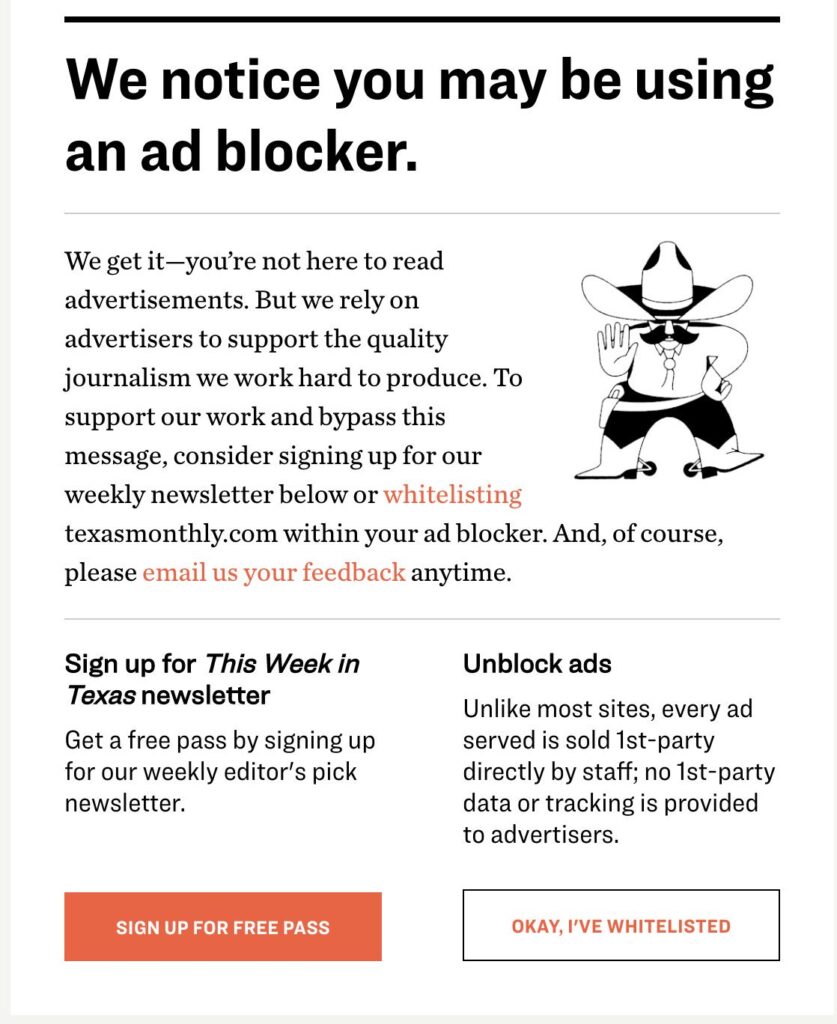 We notice you may be using an ad blocker.

We get it—you're not here to read advertisements. But we rely on advertisers to support the quality journalism we work hard to produce. To support our work and bypass this message, consider signing up for our weekly newsletter below or whitelisting texasmonthly.com within your ad blocker. And, of course, please email us your feedback anytime.

Sign up for This Week in Texas newsletter

Get a free pass by signing up for our weekly editor's pick newsletter.

SIGN UP FOR FREE PASS

Unblock ads

Unlike most sites, every ad served is sold 1st-party directly by staff; no 1st-party data or tracking is provided to advertisers.

OKAY, I'VE WHITELISTED